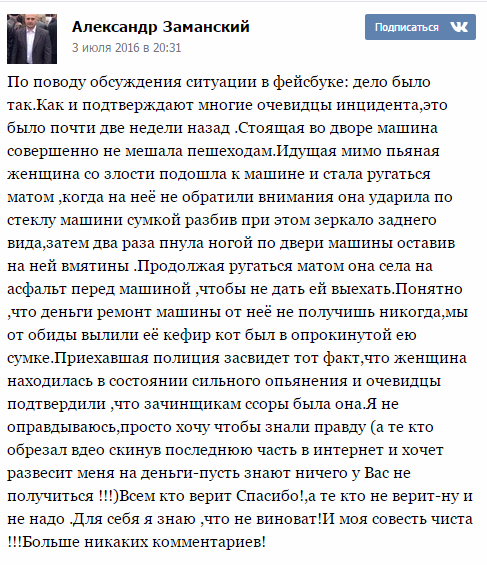 Александр Заманский
3 июля 2016 в 20:31

Подписаться

По поводу обсуждения ситуации в фейсбуке: дело было так.Как и подтверждают многие очевидцы инцидента,это было почти две недели назад .Стоящая во дворе машина совершенно не мешала пешеходам.Идущая мимо пьяная женщина со злости подошла к машине и стала ругаться матом ,когда на неё не обратили внимания она ударила по стеклу машини сумкой разбив при этом зеркало заднего вида,затем два раза пнула ногой по двери машины оставив на ней вмятины .Продолжая ругаться матом она села на асфальт перед машиной ,чтобы не дать ей выехать.Понятно ,что деньги ремонт машины от неё не получишь никогда,мы от обиды вылили её кефир кот был в опрокинутой ею сумке.Приехавшая полиция засвидет тот факт,что женщина находилась в состоянии сильного опьянения и очевидцы подтвердили ,что зачинщикам ссоры была она.Я не оправдываюсь,просто хочу чтобы знали правду (а те кто обрезал вдео скинув последнюю часть в интернет и хочет развесит меня на деньги-пусть знают ничего у Вас не получиться !!!)Всем кто верит Спасибо!,а те кто не верит-ну и не надо .Для себя я знаю ,что не виноват!И моя совесть чиста !!!Больше никаких комментариев!